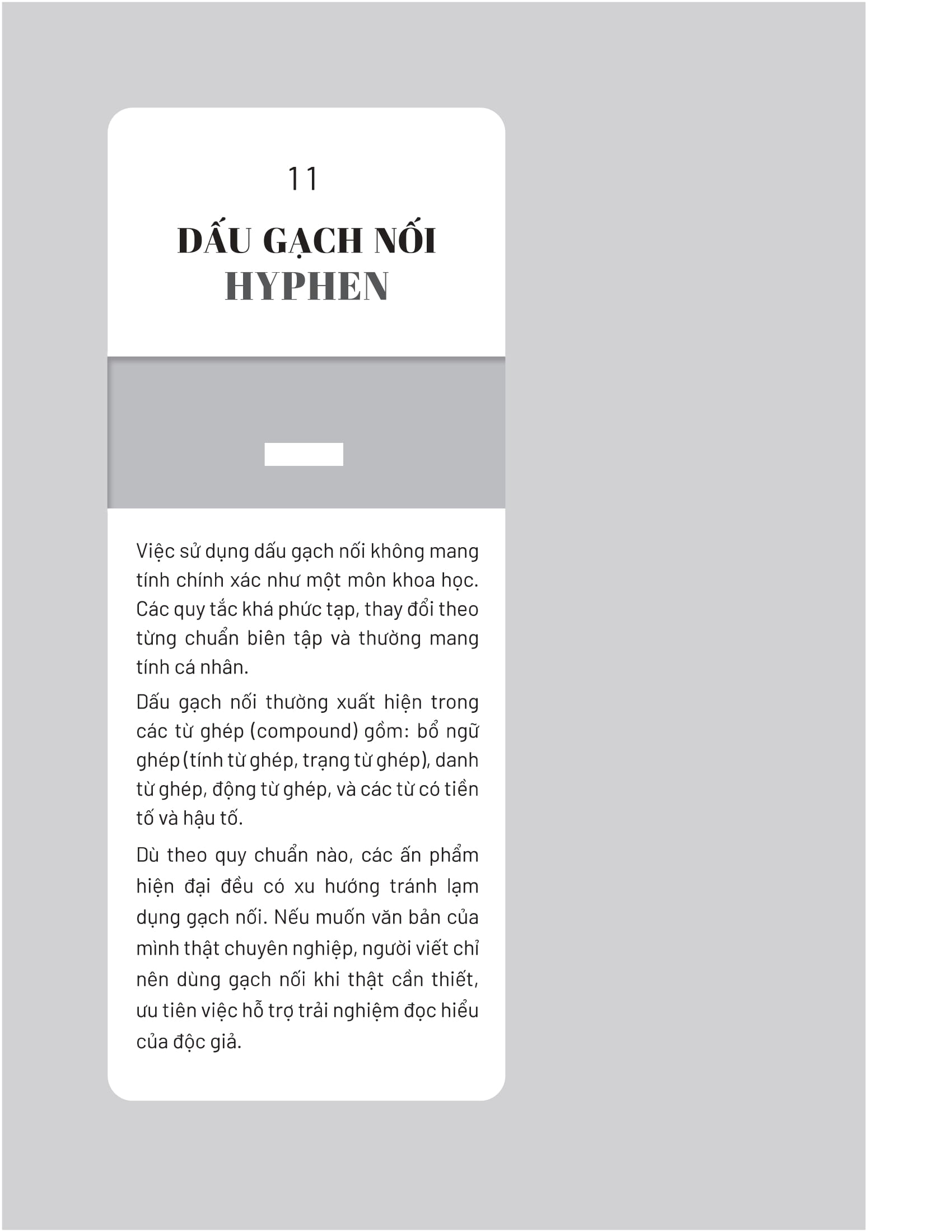 11

DẤU GẠCH NỐI
HYPHEN

Việc sử dụng dấu gạch nối không mang tính chính xác như một môn khoa học. Các quy tắc khá phức tạp, thay đổi theo từng chuẩn biên tập và thường mang tính cá nhân.

Dấu gạch nối thường xuất hiện trong các từ ghép (compound) gồm: bổ ngữ ghép (tính từ ghép, trạng từ ghép), danh từ ghép, động từ ghép, và các từ có tiền tố và hậu tố.

Dù theo quy chuẩn nào, các ấn phẩm hiện đại đều có xu hướng tránh lạm dụng gạch nối. Nếu muốn văn bản của mình thật chuyên nghiệp, người viết chỉ nên dùng gạch nối khi thật cần thiết, ưu tiên việc hỗ trợ trải nghiệm đọc hiểu của độc giả.